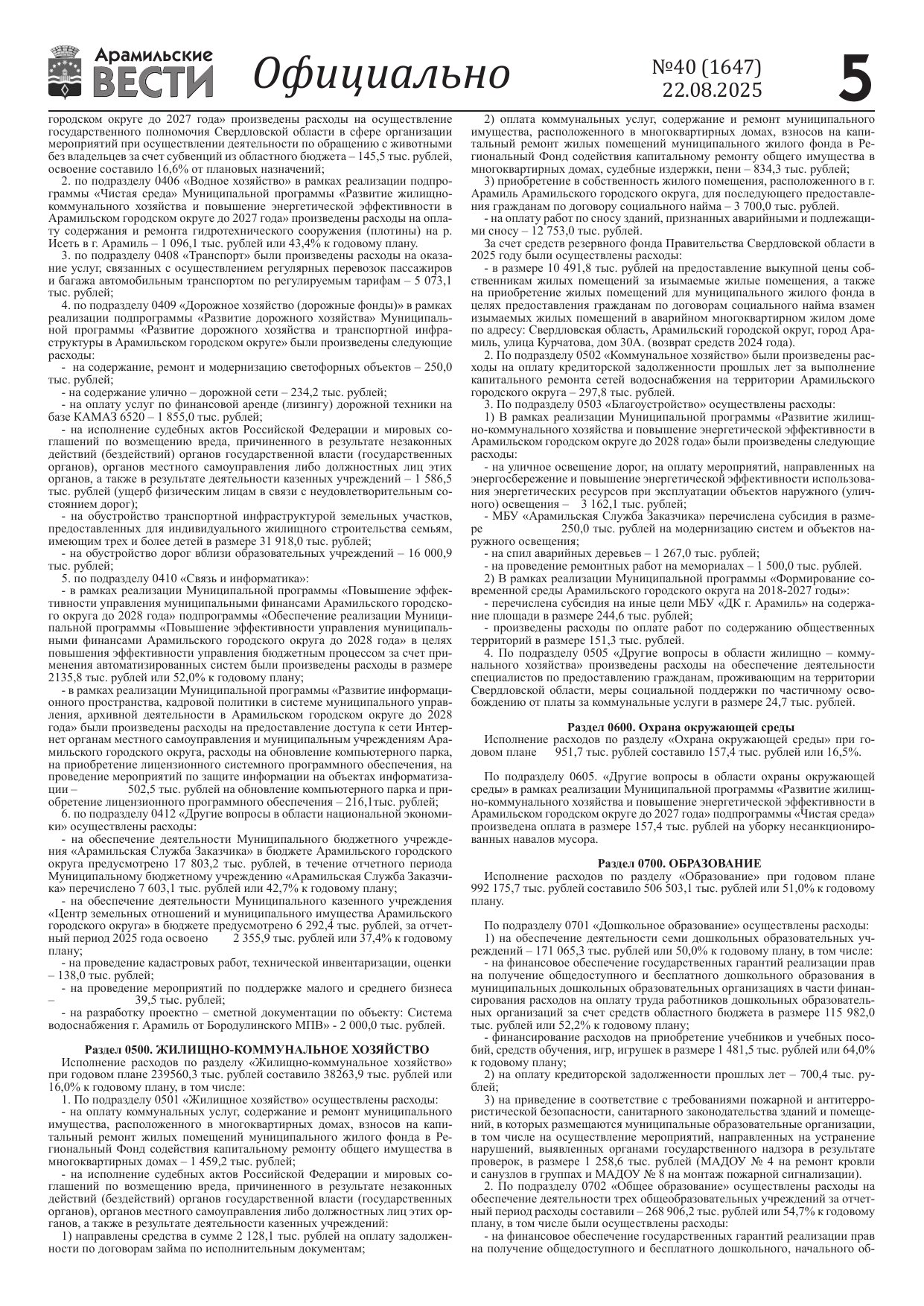 Арамильские ВЕСТИ Официально №40 (1647) 22.08.2025 5

городском округе до 2027 года» произведены расходы на осуществление государственного полномочия Свердловской области в сфере организации мероприятий при осуществлении деятельности по обращению с животными без владельцев за счет субвенций из областного бюджета – 145,5 тыс. рублей, освоение составило 16,6% от плановых назначений;

2. по подразделу 0406 «Водное хозяйство» в рамках реализации подпрограммы «Чистая среда» Муниципальной программы «Развитие жилищно-коммунального хозяйства и повышение энергетической эффективности в Арамильском городском округе до 2027 года» произведены расходы на оплату содержания и ремонта гидротехнического сооружения (плотины) на р. Исеть в г. Арамиль – 1 096,1 тыс. рублей или 43,4% к годовому плану.

3. по подразделу 0408 «Транспорт» были произведены расходы на оказание услуг, связанных с осуществлением регулярных перевозок пассажиров и багажа автомобильным транспортом по регулируемым тарифам – 5 073,1 тыс. рублей;

4. по подразделу 0409 «Дорожное хозяйство (дорожные фонды)» в рамках реализации подпрограммы «Развитие дорожного хозяйства» Муниципальной программы «Развитие дорожного хозяйства и транспортной инфраструктуры в Арамильском городском округе» были произведены следующие расходы:

- на содержание, ремонт и модернизацию светофорных объектов – 250,0 тыс. рублей;

- на содержание улично – дорожной сети – 234,2 тыс. рублей;

- на оплату услуг по финансовой аренде (лизингу) дорожной техники на базе КАМАЗ 6520 – 1 855,0 тыс. рублей;

- на исполнение судебных актов Российской Федерации и мировых соглашений по возмещению вреда, причиненного в результате незаконных действий (бездействий) органов государственной власти (государственных органов), органов местного самоуправления либо должностных лиц этих органов, а также в результате деятельности казенных учреждений – 1 586,5 тыс. рублей (ущерб физическим лицам в связи с неудовлетворительным состоянием дорог);

- на обустройство транспортной инфраструктурой земельных участков, предоставленных для индивидуального жилищного строительства семьям, имеющим трех и более детей в размере 31 918,0 тыс. рублей;

- на обустройство дорог вблизи образовательных учреждений – 16 000,9 тыс. рублей;

5. по подразделу 0410 «Связь и информатика»:

- в рамках реализации Муниципальной программы «Повышение эффективности управления муниципальными финансами Арамильского городского округа до 2028 года» подпрограммы «Обеспечение реализации Муниципальной программы «Повышение эффективности управления муниципальными финансами Арамильского городского округа до 2028 года» в целях повышения эффективности управления бюджетным процессом за счет применения автоматизированных систем были произведены расходы в размере 2135,8 тыс. рублей или 52,0% к годовому плану;

- в рамках реализации Муниципальной программы «Развитие информационного пространства, кадровой политики в системе муниципального управления, архивной деятельности в Арамильском городском округе до 2028 года» были произведены расходы на предоставление доступа к сети Интернет органам местного самоуправления и муниципальным учреждениям Арамильского городского округа, расходы на обновление компьютерного парка, на приобретение лицензионного системного программного обеспечения, на проведение мероприятий по защите информации на объектах информатизации – 502,5 тыс. рублей на обновление компьютерного парка и приобретение лицензионного программного обеспечения – 216,1тыс. рублей;

6. по подразделу 0412 «Другие вопросы в области национальной экономики» осуществлены расходы:

- на обеспечение деятельности Муниципального бюджетного учреждения «Арамильская Служба Заказчика» в бюджете Арамильского городского округа предусмотрено 17 803,2 тыс. рублей, в течение отчетного периода Муниципальному бюджетному учреждению «Арамильская Служба Заказчика» перечислено 7 603,1 тыс. рублей или 42,7% к годовому плану;

- на обеспечение деятельности Муниципального казенного учреждения «Центр земельных отношений и муниципального имущества Арамильского городского округа» в бюджете предусмотрено 6 292,4 тыс. рублей, за отчетный период 2025 года освоено 2 355,9 тыс. рублей или 37,4% к годовому плану;

- на проведение кадастровых работ, технической инвентаризации, оценки – 138,0 тыс. рублей;

- на проведение мероприятий по поддержке малого и среднего бизнеса – 39,5 тыс. рублей;

- на разработку проектно – сметной документации по объекту: Система водоснабжения г. Арамиль от Бородулинского МПВ» - 2 000,0 тыс. рублей.

Раздел 0500. ЖИЛИЩНО-КОММУНАЛЬНОЕ ХОЗЯЙСТВО

Исполнение расходов по разделу «Жилищно-коммунальное хозяйство» при годовом плане 239560,3 тыс. рублей составило 38263,9 тыс. рублей или 16,0% к годовому плану, в том числе:

1. По подразделу 0501 «Жилищное хозяйство» осуществлены расходы:

- на оплату коммунальных услуг, содержание и ремонт муниципального имущества, расположенного в многоквартирных домах, взносов на капитальный ремонт жилых помещений муниципального жилого фонда в Региональный Фонд содействия капитальному ремонту общего имущества в многоквартирных домах – 1 459,2 тыс. рублей;

- на исполнение судебных актов Российской Федерации и мировых соглашений по возмещению вреда, причиненного в результате незаконных действий (бездействий) органов государственной власти (государственных органов), органов местного самоуправления либо должностных лиц этих органов, а также в результате деятельности казенных учреждений:

1) направлены средства в сумме 2 128,1 тыс. рублей на оплату задолженности по договорам займа по исполнительным документам;

2) оплата коммунальных услуг, содержание и ремонт муниципального имущества, расположенного в многоквартирных домах, взносов на капитальный ремонт жилых помещений муниципального жилого фонда в Региональный Фонд содействия капитальному ремонту общего имущества в многоквартирных домах, судебные издержки, пени – 834,3 тыс. рублей;

3) приобретение в собственность жилого помещения, расположенного в г. Арамиль Арамильского городского округа, для последующего предоставления гражданам по договору социального найма – 3 700,0 тыс. рублей.

- на оплату работ по сносу зданий, признанных аварийными и подлежащими сносу – 12 753,0 тыс. рублей.

За счет средств резервного фонда Правительства Свердловской области в 2025 году были осуществлены расходы:

- в размере 10 491,8 тыс. рублей на предоставление выкупной цены собственникам жилых помещений за изымаемые жилые помещения, а также на приобретение жилых помещений для муниципального жилого фонда в целях предоставления гражданам по договорам социального найма взамен изымаемых жилых помещений в аварийном многоквартирном жилом доме по адресу: Свердловская область, Арамильский городской округ, город Арамиль, улица Курчатова, дом 30А. (возврат средств 2024 года).

2. По подразделу 0502 «Коммунальное хозяйство» были произведены расходы на оплату кредиторской задолженности прошлых лет за выполнение капитального ремонта сетей водоснабжения на территории Арамильского городского округа – 297,8 тыс. рублей.

3. По подразделу 0503 «Благоустройство» осуществлены расходы:

1) В рамках реализации Муниципальной программы «Развитие жилищно-коммунального хозяйства и повышение энергетической эффективности в Арамильском городском округе до 2028 года» были произведены следующие расходы:

- на уличное освещение дорог, на оплату мероприятий, направленных на энергосбережение и повышение энергетической эффективности использования энергетических ресурсов при эксплуатации объектов наружного (уличного) освещения – 3 162,1 тыс. рублей;

- МБУ «Арамильская Служба Заказчика» перечислена субсидия в размере 250,0 тыс. рублей на модернизацию систем и объектов наружного освещения;

- на спил аварийных деревьев – 1 267,0 тыс. рублей;

- на проведение ремонтных работ на мемориалах – 1 500,0 тыс. рублей.

2) В рамках реализации Муниципальной программы «Формирование современной среды Арамильского городского округа на 2018-2027 годы»:

- перечислена субсидия на иные цели МБУ «ДК г. Арамиль» на содержание площади в размере 244,6 тыс. рублей;

- произведены расходы по оплате работ по содержанию общественных территорий в размере 151,3 тыс. рублей.

4. По подразделу 0505 «Другие вопросы в области жилищно – коммунального хозяйства» произведены расходы на обеспечение деятельности специалистов по предоставлению гражданам, проживающим на территории Свердловской области, меры социальной поддержки по частичному освобождению от платы за коммунальные услуги в размере 24,7 тыс. рублей.

Раздел 0600. Охрана окружающей среды

Исполнение расходов по разделу «Охрана окружающей среды» при годовом плане 951,7 тыс. рублей составило 157,4 тыс. рублей или 16,5%.

По подразделу 0605. «Другие вопросы в области охраны окружающей среды» в рамках реализации Муниципальной программы «Развитие жилищно-коммунального хозяйства и повышение энергетической эффективности в Арамильском городском округе до 2027 года» подпрограммы «Чистая среда» произведена оплата в размере 157,4 тыс. рублей на уборку несанкционированных навалов мусора.

Раздел 0700. ОБРАЗОВАНИЕ

Исполнение расходов по разделу «Образование» при годовом плане 992 175,7 тыс. рублей составило 506 503,1 тыс. рублей или 51,0% к годовому плану.

По подразделу 0701 «Дошкольное образование» осуществлены расходы:

1) на обеспечение деятельности семи дошкольных образовательных учреждений – 171 065,3 тыс. рублей или 50,0% к годовому плану, в том числе:

- на финансовое обеспечение государственных гарантий реализации прав на получение общедоступного и бесплатного дошкольного образования в муниципальных дошкольных образовательных организациях в части финансирования расходов на оплату труда работников дошкольных образовательных организаций за счет средств областного бюджета в размере 115 982,0 тыс. рублей или 52,2% к годовому плану;

- финансирование расходов на приобретение учебников и учебных пособий, средств обучения, игр, игрушек в размере 1 481,5 тыс. рублей или 64,0% к годовому плану;

2) на оплату кредиторской задолженности прошлых лет – 700,4 тыс. рублей;

3) на приведение в соответствие с требованиями пожарной и антитеррористической безопасности, санитарного законодательства зданий и помещений, в которых размещаются муниципальные образовательные организации, в том числе на осуществление мероприятий, направленных на устранение нарушений, выявленных органами государственного надзора в результате проверок, в размере 1 258,6 тыс. рублей (МАДОУ № 4 на ремонт кровли и санузлов в группах и МАДОУ № 8 на монтаж пожарной сигнализации).

2. По подразделу 0702 «Общее образование» осуществлены расходы на обеспечение деятельности трех общеобразовательных учреждений за отчетный период расходы составили – 268 906,2 тыс. рублей или 54,7% к годовому плану, в том числе были осуществлены расходы:

- на финансовое обеспечение государственных гарантий реализации прав на получение общедоступного и бесплатного дошкольного, начального об-